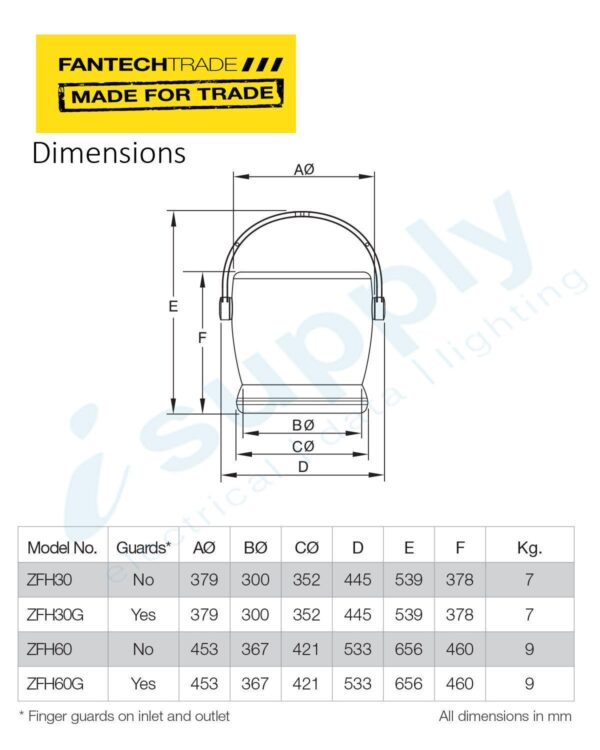 FANTECHTRADE
MADE FOR TRADE

Dimensions

AØ
E
F
BØ
CØ
D

isupply
electrical | data | lighting

| Model No. | Guards* | AØ | BØ | CØ | D | E | F | Kg. |
|---|---|---|---|---|---|---|---|---|
| ZFH30 | No | 379 | 300 | 352 | 445 | 539 | 378 | 7 |
| ZFH30G | Yes | 379 | 300 | 352 | 445 | 539 | 378 | 7 |
| ZFH60 | No | 453 | 367 | 421 | 533 | 656 | 460 | 9 |
| ZFH60G | Yes | 453 | 367 | 421 | 533 | 656 | 460 | 9 |

* Finger guards on inlet and outlet

All dimensions in mm